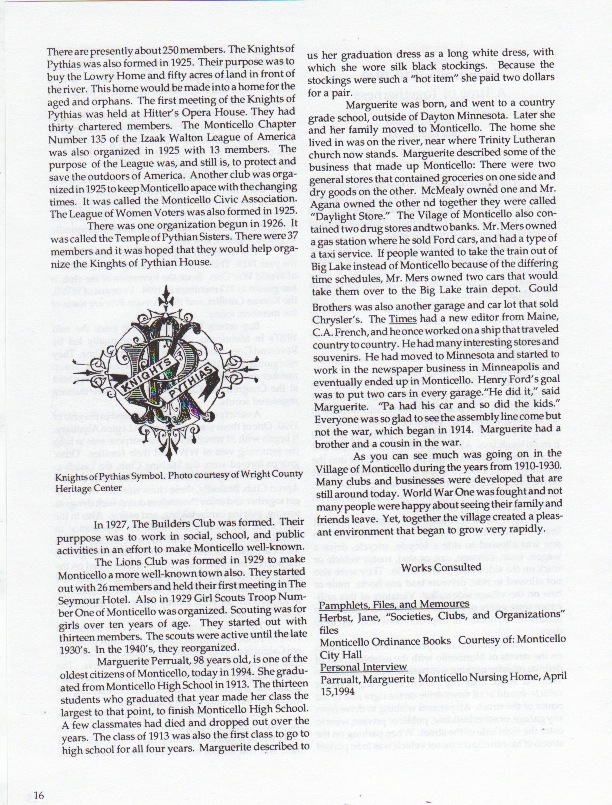 There are presently about 250 members. The Knights of Pythias was also formed in 1925. Their purpose was to buy the Lowry Home and fifty acres of land in front of the river. This home would be made into a home for the aged and orphans. The first meeting of the Knights of Pythias was held at Hitter's Opera House. They had thirty chartered members. The Monticello Chapter Number 135 of the Izaak Walton League of America was also organized in 1925 with 13 members. The purpose of the League was, and still is, to protect and save the outdoors of America. Another club was organized in 1925 to keep Monticello apace with the changing times. It was called the Monticello Civic Association. The League of Women Voters was also formed in 1925.

There was one organization begun in 1926. It was called the Temple of Pythian Sisters. There were 37 members and it was hoped that they would help organize the Knights of Pythian House.

KNIGHTS PYTHIAS

Knights of Pythias Symbol. Photo courtesy of Wright County Heritage Center

In 1927, The Builders Club was formed. Their purppose was to work in social, school, and public activities in an effort to make Monticello well-known.

The Lions Club was formed in 1929 to make Monticello a more well-known town also. They started out with 26 members and held their first meeting in The Seymour Hotel. Also in 1929 Girl Scouts Troop Number One of Monticello was organized. Scouting was for girls over ten years of age. They started out with thirteen members. The scouts were active until the late 1930's. In the 1940's, they reorganized.

Marguerite Perrualt, 98 years old, is one of the oldest citizens of Monticello, today in 1994. She graduated from Monticello High School in 1913. The thirteen students who graduated that year made her class the largest to that point, to finish Monticello High School. A few classmates had died and dropped out over the years. The class of 1913 was also the first class to go to high school for all four years. Marguerite described to us her graduation dress as a long white dress, with which she wore silk black stockings. Because the stockings were such a "hot item" she paid two dollars for a pair.

Marguerite was born, and went to a country grade school, outside of Dayton Minnesota. Later she and her family moved to Monticello. The home she lived in was on the river, near where Trinity Lutheran church now stands. Marguerite described some of the business that made up Monticello: There were two general stores that contained groceries on one side and dry goods on the other. McMealy owned one and Mr. Agana owned the other nd together they were called "Daylight Store." The Village of Monticello also contained two drug stores andtwo banks. Mr. Mers owned a gas station where he sold Ford cars, and had a type of a taxi service. If people wanted to take the train out of Big Lake instead of Monticello because of the differing time schedules, Mr. Mers owned two cars that would take them over to the Big Lake train depot. Gould Brothers was also another garage and car lot that sold Chrysler's. The Times had a new editor from Maine, C.A. French, and he once worked on a ship that traveled country to country. He had many interesting stores and souvenirs. He had moved to Minnesota and started to work in the newspaper business in Minneapolis and eventually ended up in Monticello. Henry Ford's goal was to put two cars in every garage."He did it," said Marguerite. "Pa had his car and so did the kids." Everyone was so glad to see the assembly line come but not the war, which began in 1914. Marguerite had a brother and a cousin in the war.

As you can see much was going on in the Village of Monticello during the years from 1910-1930. Many clubs and businesses were developed that are still around today. World War One was fought and not many people were happy about seeing their family and friends leave. Yet, together the village created a pleasant environment that began to grow very rapidly.

Works Consulted

Pamphlets, Files, and Memoures
Herbst, Jane, "Societies, Clubs, and Organizations" files
Monticello Ordinance Books Courtesy of: Monticello City Hall
Personal Interview
Parrualt, Marguerite Monticello Nursing Home, April 15,1994

16